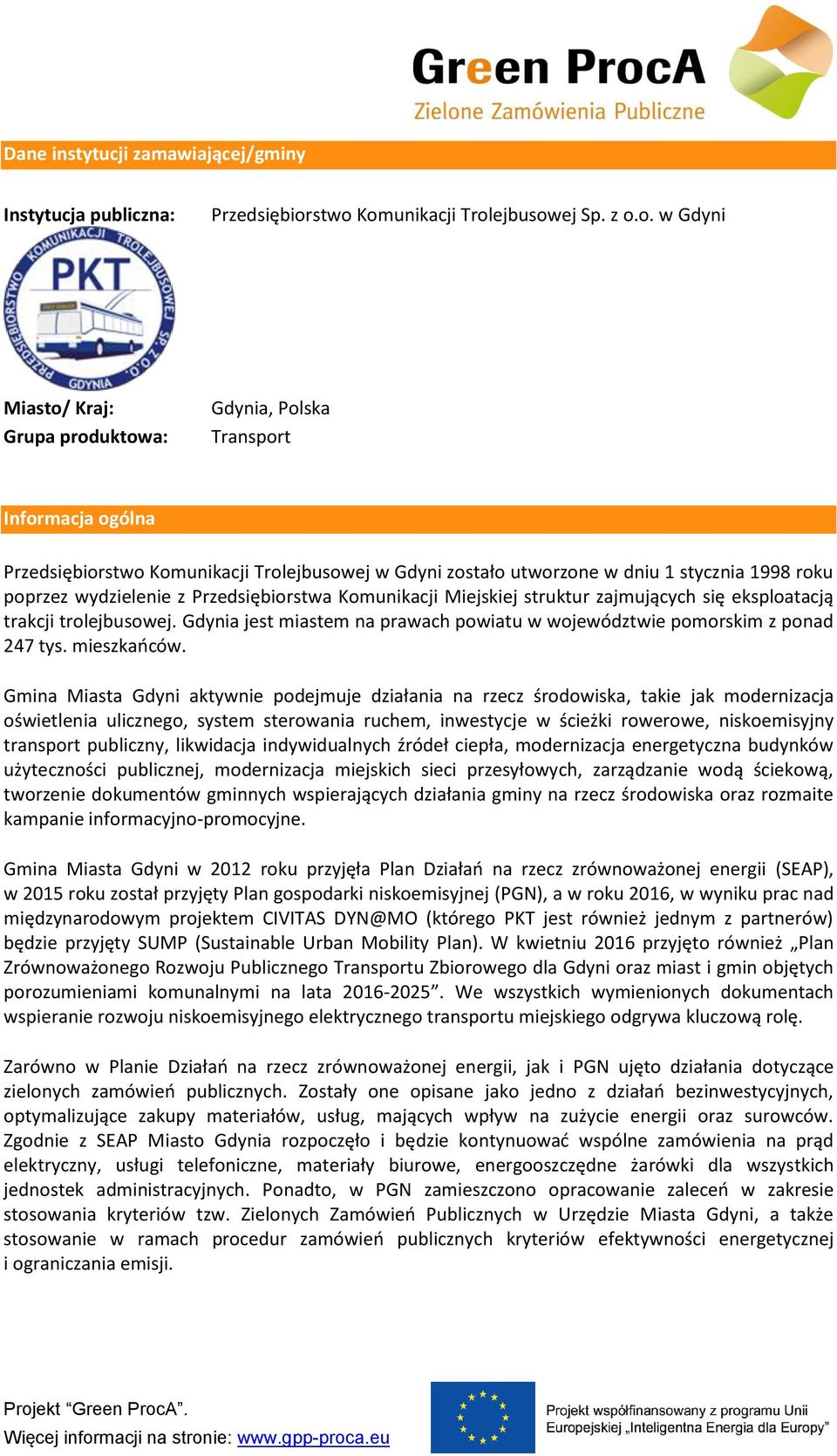 Green ProcA
Zielone Zamówienia Publiczne

Dane instytucji zamawiającej/gminy

Instytucja publiczna: Przedsiębiorstwo Komunikacji Trolejbusowej Sp. z o.o. w Gdyni

PRZEDSIĘBIORSTWO KOMUNIKACJI TROLEJBUSOWEJ SP. Z O.O.
PKT
GDYNIA

Miasto/ Kraj: Gdynia, Polska
Grupa produktowa: Transport

Informacja ogólna

Przedsiębiorstwo Komunikacji Trolejbusowej w Gdyni zostało utworzone w dniu 1 stycznia 1998 roku poprzez wydzielenie z Przedsiębiorstwa Komunikacji Miejskiej struktur zajmujących się eksploatacją trakcji trolejbusowej. Gdynia jest miastem na prawach powiatu w województwie pomorskim z ponad 247 tys. mieszkańców.

Gmina Miasta Gdyni aktywnie podejmuje działania na rzecz środowiska, takie jak modernizacja oświetlenia ulicznego, system sterowania ruchem, inwestycje w ścieżki rowerowe, niskoemisyjny transport publiczny, likwidacja indywidualnych źródeł ciepła, modernizacja energetyczna budynków użyteczności publicznej, modernizacja miejskich sieci przesyłowych, zarządzanie wodą ściekową, tworzenie dokumentów gminnych wspierających działania gminy na rzecz środowiska oraz rozmaite kampanie informacyjno-promocyjne.

Gmina Miasta Gdyni w 2012 roku przyjęła Plan Działań na rzecz zrównoważonej energii (SEAP), w 2015 roku został przyjęty Plan gospodarki niskoemisyjnej (PGN), a w roku 2016, w wyniku prac nad międzynarodowym projektem CIVITAS DYN@MO (którego PKT jest również jednym z partnerów) będzie przyjęty SUMP (Sustainable Urban Mobility Plan). W kwietniu 2016 przyjęto również „Plan Zrównoważonego Rozwoju Publicznego Transportu Zbiorowego dla Gdyni oraz miast i gmin objętych porozumieniami komunalnymi na lata 2016-2025”. We wszystkich wymienionych dokumentach wspieranie rozwoju niskoemisyjnego elektrycznego transportu miejskiego odgrywa kluczową rolę.

Zarówno w Planie Działań na rzecz zrównoważonej energii, jak i PGN ujęto działania dotyczące zielonych zamówień publicznych. Zostały one opisane jako jedno z działań bezinwestycyjnych, optymalizujące zakupy materiałów, usług, mających wpływ na zużycie energii oraz surowców. Zgodnie z SEAP Miasto Gdynia rozpoczęło i będzie kontynuować wspólne zamówienia na prąd elektryczny, usługi telefoniczne, materiały biurowe, energooszczędne żarówki dla wszystkich jednostek administracyjnych. Ponadto, w PGN zamieszczono opracowanie zaleceń w zakresie stosowania kryteriów tzw. Zielonych Zamówień Publicznych w Urzędzie Miasta Gdyni, a także stosowanie w ramach procedur zamówień publicznych kryteriów efektywności energetycznej i ograniczania emisji.

Projekt “Green ProcA”.
Więcej informacji na stronie: www.gpp-proca.eu

Projekt współfinansowany z programu Unii Europejskiej „Inteligentna Energia dla Europy”